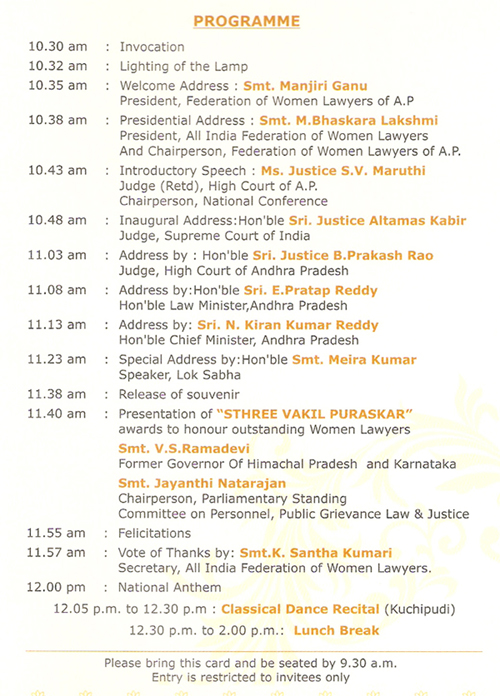 PROGRAMME

10.30 am : Invocation

10.32 am : Lighting of the Lamp

10.35 am : Welcome Address : Smt. Manjiri Ganu
President, Federation of Women Lawyers of A.P

10.38 am : Presidential Address : Smt. M.Bhaskara Lakshmi
President, All India Federation of Women Lawyers
And Chairperson, Federation of Women Lawyers of A.P.

10.43 am : Introductory Speech : Ms. Justice S.V. Maruthi
Judge (Retd), High Court of A.P.
Chairperson, National Conference

10.48 am : Inaugural Address:Hon'ble Sri. Justice Altamas Kabir
Judge, Supreme Court of India

11.03 am : Address by : Hon'ble Sri. Justice B.Prakash Rao
Judge, High Court of Andhra Pradesh

11.08 am : Address by:Hon'ble Sri. E.Pratap Reddy
Hon'ble Law Minister,Andhra Pradesh

11.13 am : Address by: Sri. N. Kiran Kumar Reddy
Hon'ble Chief Minister, Andhra Pradesh

11.23 am : Special Address by:Hon'ble Smt. Meira Kumar
Speaker, Lok Sabha

11.38 am : Release of souvenir

11.40 am : Presentation of "STHREE VAKIL PURASKAR" awards to honour outstanding Women Lawyers
Smt. V.S.Ramadevi
Former Governor Of Himachal Pradesh and Karnataka
Smt. Jayanthi Natarajan
Chairperson, Parliamentary Standing Committee on Personnel, Public Grievance Law & Justice

11.55 am : Felicitations

11.57 am : Vote of Thanks by: Smt.K. Santha Kumari
Secretary, All India Federation of Women Lawyers.

12.00 pm : National Anthem

12.05 p.m. to 12.30 p.m : Classical Dance Recital (Kuchipudi)

12.30 p.m. to 2.00 p.m.: Lunch Break

Please bring this card and be seated by 9.30 a.m.
Entry is restricted to invitees only